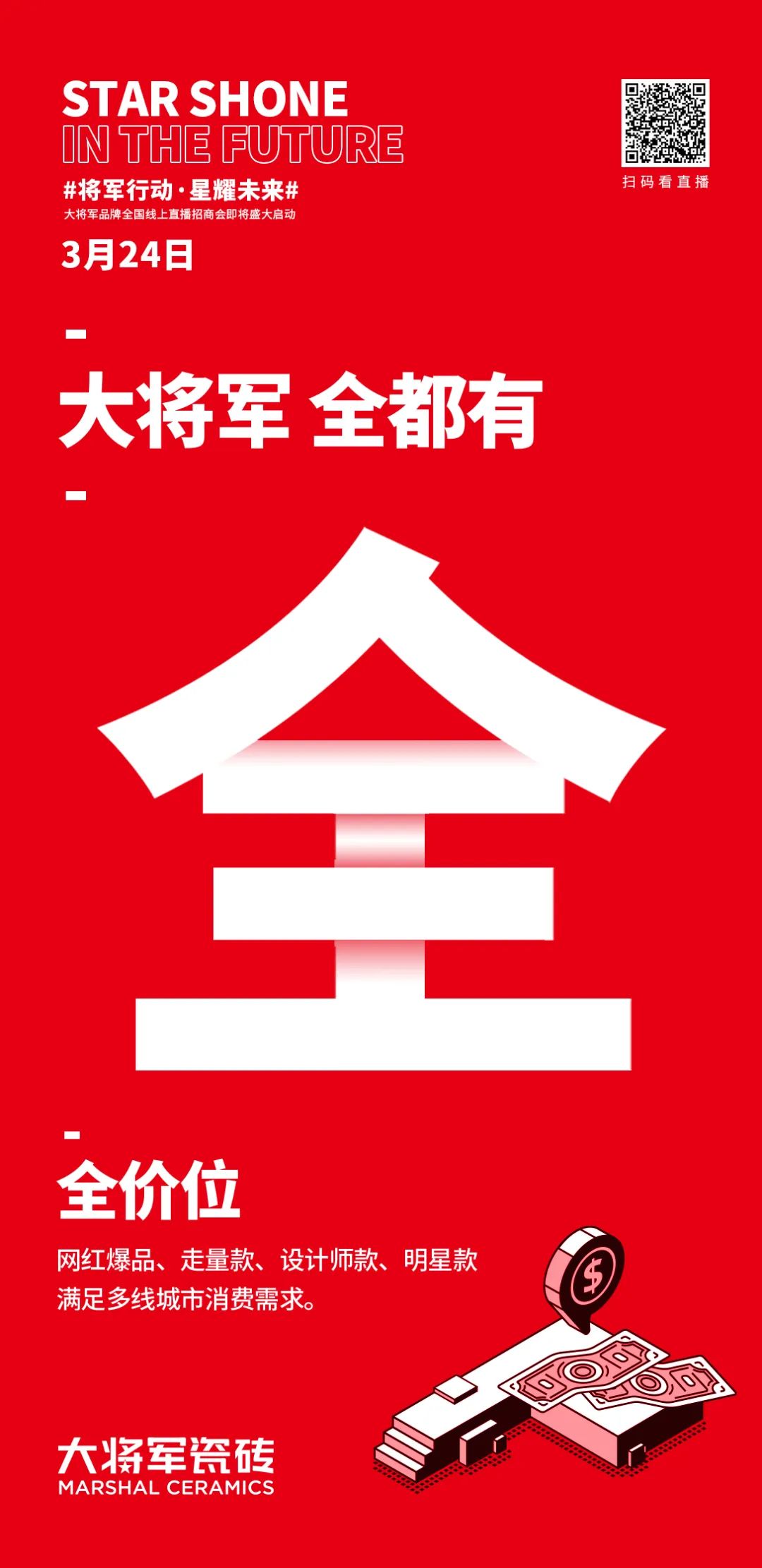 STAR SHONE
IN THE FUTURE
#将军行动·星耀未来#
大将军品牌全国线上直播招商会即将盛大启动
3月24日

扫码看直播

大将军 全都有

全

全价位

网红爆品、走量款、设计师款、明星款
满足多线城市消费需求。

$

大将军瓷砖
MARSHAL CERAMICS